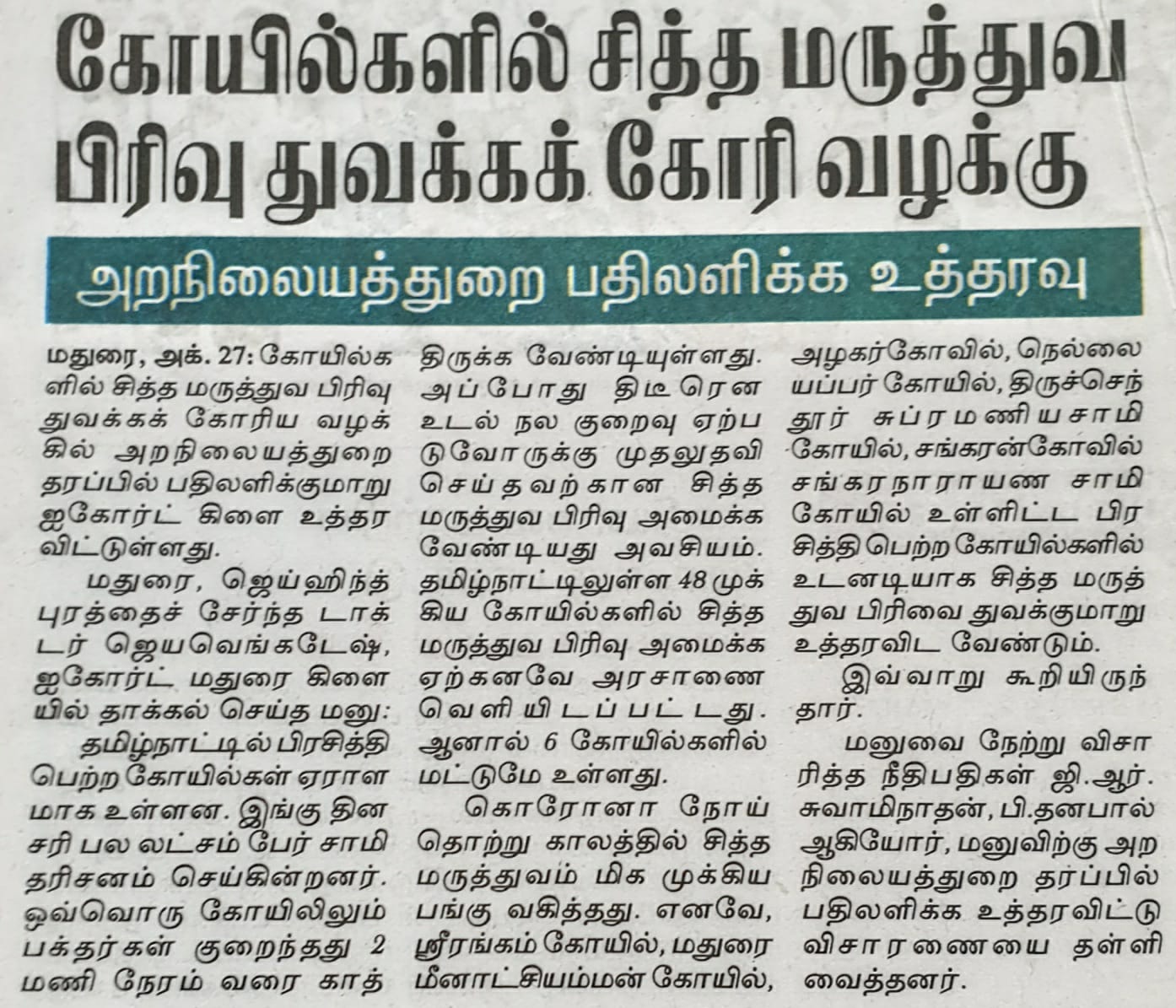 கோயில்களில் சித்த மருத்துவ பிரிவு துவக்கக் கோரி வழக்கு

அறநிலையத்துறை பதிலளிக்க உத்தரவு

மதுரை, அக். 27: கோயில்களில் சித்த மருத்துவ பிரிவு துவக்கக் கோரிய வழக்கில் அறநிலையத்துறை தரப்பில் பதிலளிக்குமாறு ஐகோர்ட் கிளை உத்தரவிட்டுள்ளது.

மதுரை, ஜெய்ஹிந்த்புரத்தைச் சேர்ந்த டாக்டர் ஜெயவெங்கடேஷ், ஐகோர்ட் மதுரை கிளையில் தாக்கல் செய்த மனு:

தமிழ்நாட்டில் பிரசித்தி பெற்ற கோயில்கள் ஏராளமாக உள்ளன. இங்கு தினசரி பல லட்சம் பேர் சாமி தரிசனம் செய்கின்றனர். ஒவ்வொரு கோயிலிலும் பக்தர்கள் குறைந்தது 2 மணி நேரம் வரை காத்திருக்க வேண்டியுள்ளது. அப்போது திடீரென உடல் நல குறைவு ஏற்படுவோருக்கு முதலுதவி செய்தவற்கான சித்த மருத்துவ பிரிவு அமைக்க வேண்டியது அவசியம். தமிழ்நாட்டிலுள்ள 48 முக்கிய கோயில்களில் சித்த மருத்துவ பிரிவு அமைக்க ஏற்கனவே அரசாணை வெளியிடப்பட்டது. ஆனால் 6 கோயில்களில் மட்டுமே உள்ளது.

கொரோனா நோய் தொற்று காலத்தில் சித்த மருத்துவம் மிக முக்கிய பங்கு வகித்தது. எனவே, ஸ்ரீரங்கம் கோயில், மதுரை மீனாட்சியம்மன் கோயில், அழகர்கோவில், நெல்லையப்பர் கோயில், திருச்செந்தூர் சுப்ரமணியசாமி கோயில், சங்கரன்கோவில் சங்கரநாராயண சாமி கோயில் உள்ளிட்ட பிரசித்தி பெற்ற கோயில்களில் உடனடியாக சித்த மருத்துவ பிரிவை துவக்குமாறு உத்தரவிட வேண்டும்.

இவ்வாறு கூறியிருந்தார்.

மனுவை நேற்று விசாரித்த நீதிபதிகள் ஜி.ஆர். சுவாமிநாதன், பி.தனபால் ஆகியோர், மனுவிற்கு அறநிலையத்துறை தரப்பில் பதிலளிக்க உத்தரவிட்டு விசாரணையை தள்ளி வைத்தனர்.